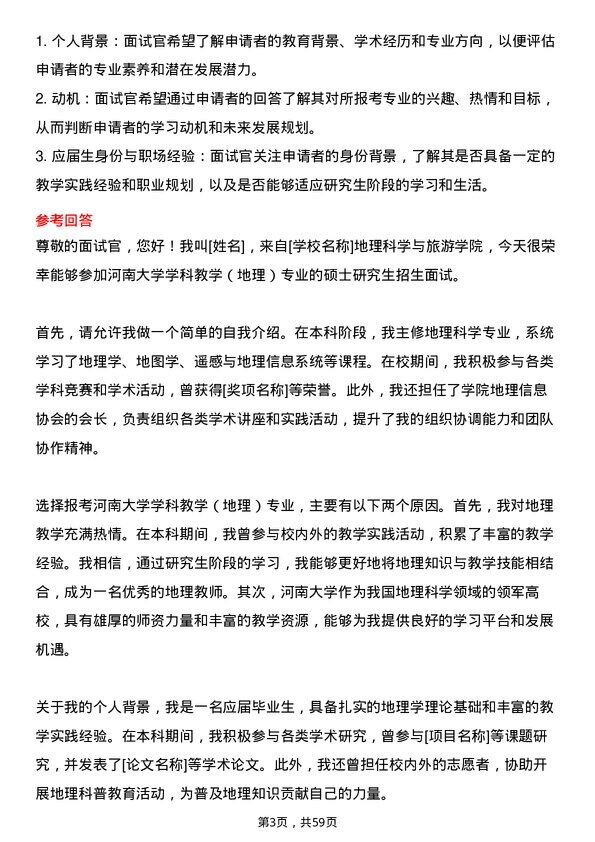 1. 个人背景：面试官希望了解申请者的教育背景、学术经历和专业方向，以便评估申请者的专业素养和潜在发展潜力。
2. 动机：面试官希望通过申请者的回答了解其对所报考专业的兴趣、热情和目标，从而判断申请者的学习动机和未来发展规划。
3. 应届生身份与职场经验：面试官关注申请者的身份背景，了解其是否具备一定的教学实践经验和职业规划，以及是否能够适应研究生阶段的学习和生活。

参考回答
尊敬的面试官，您好！我叫[姓名]，来自[学校名称]地理科学与旅游学院，今天很荣幸能够参加河南大学学科教学（地理）专业的硕士研究生招生面试。

首先，请允许我做一个简单的自我介绍。在本科阶段，我主修地理科学专业，系统学习了地理学、地图学、遥感与地理信息系统等课程。在校期间，我积极参与各类学科竞赛和学术活动，曾获得[奖项名称]等荣誉。此外，我还担任了学院地理信息协会的会长，负责组织各类学术讲座和实践活动，提升了我的组织协调能力和团队协作精神。

选择报考河南大学学科教学（地理）专业，主要有以下两个原因。首先，我对地理教学充满热情。在本科期间，我曾参与校内外的教学实践活动，积累了丰富的教学经验。我相信，通过研究生阶段的学习，我能够更好地将地理知识与教学技能相结合，成为一名优秀的地理教师。其次，河南大学作为我国地理科学领域的领军高校，具有雄厚的师资力量和丰富的教学资源，能够为我提供良好的学习平台和发展机遇。

关于我的个人背景，我是一名应届毕业生，具备扎实的地理学理论基础和丰富的教学实践经验。在本科期间，我积极参与各类学术研究，曾参与[项目名称]等课题研究，并发表了[论文名称]等学术论文。此外，我还曾担任校内外的志愿者，协助开展地理科普教育活动，为普及地理知识贡献自己的力量。

第3页，共59页